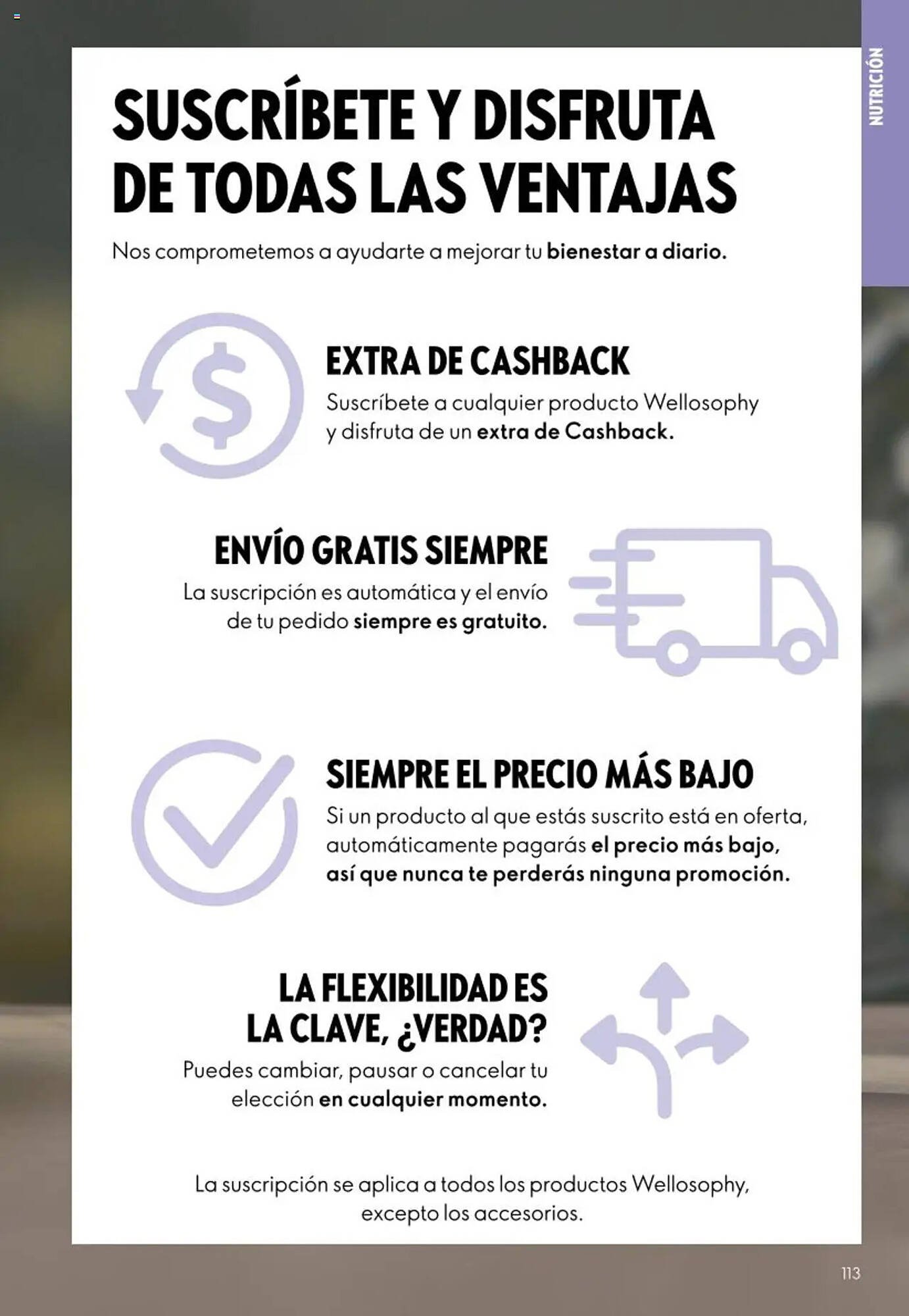 NUTRICIÓN

SUSCRÍBETE Y DISFRUTA DE TODAS LAS VENTAJAS

Nos comprometemos a ayudarte a mejorar tu bienestar a diario.

EXTRA DE CASHBACK

Suscríbete a cualquier producto Wellosophy y disfruta de un extra de Cashback.

ENVÍO GRATIS SIEMPRE

La suscripción es automática y el envío de tu pedido siempre es gratuito.

SIEMPRE EL PRECIO MÁS BAJO

Si un producto al que estás suscrito está en oferta, automáticamente pagarás el precio más bajo, así que nunca te perderás ninguna promoción.

LA FLEXIBILIDAD ES LA CLAVE, ¿VERDAD?

Puedes cambiar, pausar o cancelar tu elección en cualquier momento.

La suscripción se aplica a todos los productos Wellosophy, excepto los accesorios.

113